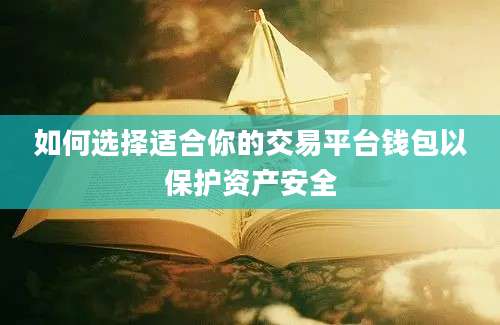 如何选择适合你的交易平台钱包以保护资产安全